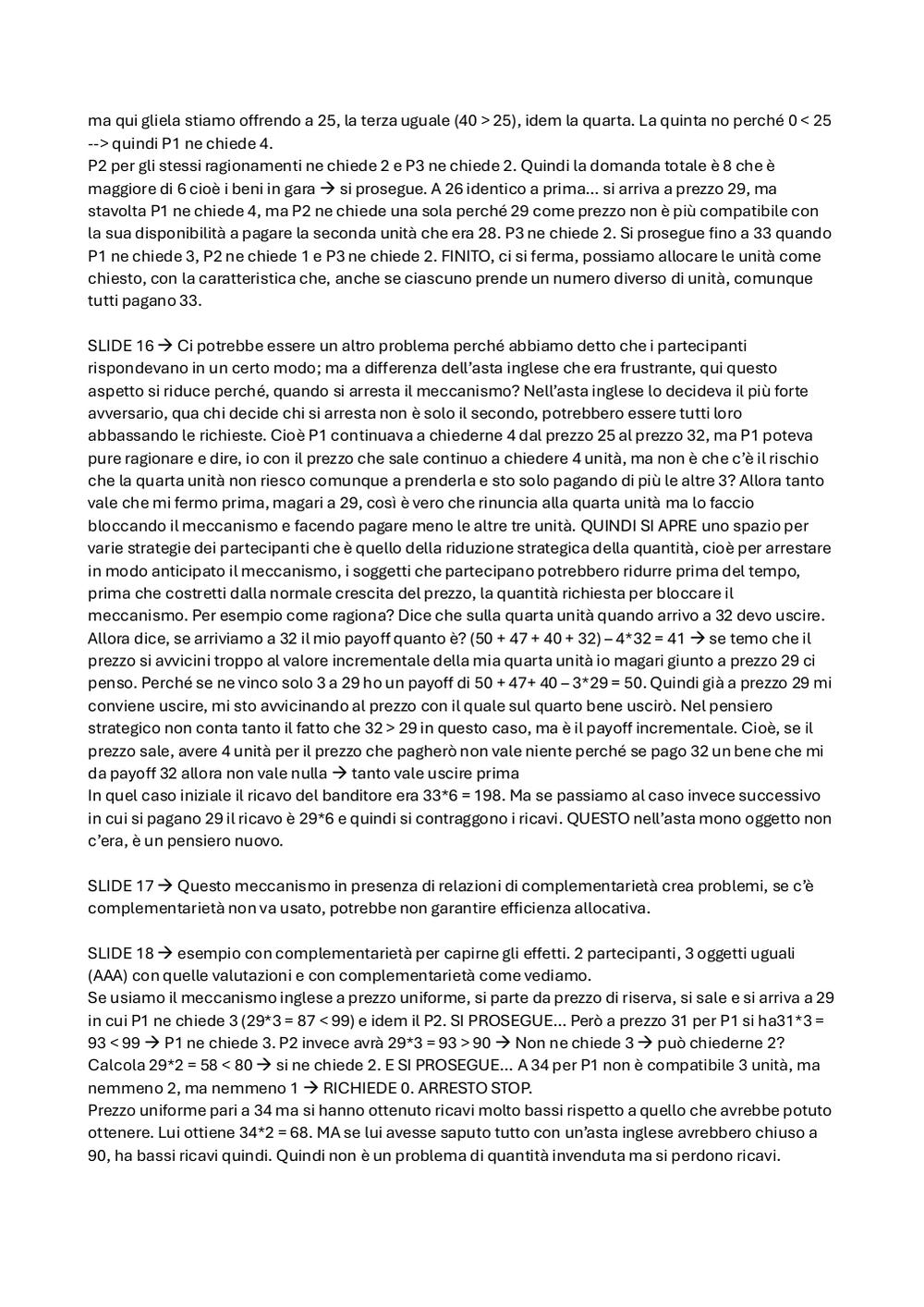 ma qui gliela stiamo offrendo a 25, la terza uguale (40 > 25), idem la quarta. La quinta no perché 0 < 25 --> quindi P1 ne chiede 4.
P2 per gli stessi ragionamenti ne chiede 2 e P3 ne chiede 2. Quindi la domanda totale è 8 che è maggiore di 6 cioè i beni in gara → si prosegue. A 26 identico a prima... si arriva a prezzo 29, ma stavolta P1 ne chiede 4, ma P2 ne chiede una sola perché 29 come prezzo non è più compatibile con la sua disponibilità a pagare la seconda unità che era 28. P3 ne chiede 2. Si prosegue fino a 33 quando P1 ne chiede 3, P2 ne chiede 1 e P3 ne chiede 2. FINITO, ci si ferma, possiamo allocare le unità come chiesto, con la caratteristica che, anche se ciascuno prende un numero diverso di unità, comunque tutti pagano 33.

SLIDE 16 → Ci potrebbe essere un altro problema perché abbiamo detto che i partecipanti rispondevano in un certo modo; ma a differenza dell'asta inglese che era frustrante, qui questo aspetto si riduce perché, quando si arresta il meccanismo? Nell'asta inglese lo decideva il più forte avversario, qua chi decide chi si arresta non è solo il secondo, potrebbero essere tutti loro abbassando le richieste. Cioè P1 continuava a chiederne 4 dal prezzo 25 al prezzo 32, ma P1 poteva pure ragionare e dire, io con il prezzo che sale continuo a chiedere 4 unità, ma non è che c'è il rischio che la quarta unità non riesco comunque a prenderla e sto solo pagando di più le altre 3? Allora tanto vale che mi fermo prima, magari a 29, così è vero che rinuncia alla quarta unità ma lo faccio bloccando il meccanismo e facendo pagare meno le altre tre unità. QUINDI SI APRE uno spazio per varie strategie dei partecipanti che è quello della riduzione strategica della quantità, cioè per arrestare in modo anticipato il meccanismo, i soggetti che partecipano potrebbero ridurre prima del tempo, prima che costretti dalla normale crescita del prezzo, la quantità richiesta per bloccare il meccanismo. Per esempio come ragiona? Dice che sulla quarta unità quando arrivo a 32 devo uscire. Allora dice, se arriviamo a 32 il mio payoff quanto è? (50 + 47 + 40 + 32) – 4*32 = 41 → se temo che il prezzo si avvicini troppo al valore incrementale della mia quarta unità io magari giunto a prezzo 29 ci penso. Perché se ne vinco solo 3 a 29 ho un payoff di 50 + 47+ 40 – 3*29 = 50. Quindi già a prezzo 29 mi conviene uscire, mi sto avvicinando al prezzo con il quale sul quarto bene uscirò. Nel pensiero strategico non conta tanto il fatto che 32 > 29 in questo caso, ma è il payoff incrementale. Cioè, se il prezzo sale, avere 4 unità per il prezzo che pagherò non vale niente perché se pago 32 un bene che mi da payoff 32 allora non vale nulla → tanto vale uscire prima
In quel caso iniziale il ricavo del banditore era 33*6 = 198. Ma se passiamo al caso invece successivo in cui si pagano 29 il ricavo è 29*6 e quindi si contraggono i ricavi. QUESTO nell'asta mono oggetto non c'era, è un pensiero nuovo.

SLIDE 17 → Questo meccanismo in presenza di relazioni di complementarietà crea problemi, se c'è complementarietà non va usato, potrebbe non garantire efficienza allocativa.

SLIDE 18 → esempio con complementarietà per capirne gli effetti. 2 partecipanti, 3 oggetti uguali (AAA) con quelle valutazioni e con complementarietà come vediamo.
Se usiamo il meccanismo inglese a prezzo uniforme, si parte da prezzo di riserva, si sale e si arriva a 29 in cui P1 ne chiede 3 (29*3 = 87 < 99) e idem il P2. SI PROSEGUE... Però a prezzo 31 per P1 si ha31*3 = 93 < 99 → P1 ne chiede 3. P2 invece avrà 29*3 = 93 > 90 → Non ne chiede 3 → può chiederne 2? Calcola 29*2 = 58 < 80 → si ne chiede 2. E SI PROSEGUE... A 34 per P1 non è compatibile 3 unità, ma nemmeno 2, ma nemmeno 1 → RICHIEDE 0. ARRESTO STOP.
Prezzo uniforme pari a 34 ma si hanno ottenuto ricavi molto bassi rispetto a quello che avrebbe potuto ottenere. Lui ottiene 34*2 = 68. MA se lui avesse saputo tutto con un'asta inglese avrebbero chiuso a 90, ha bassi ricavi quindi. Quindi non è un problema di quantità invenduta ma si perdono ricavi.